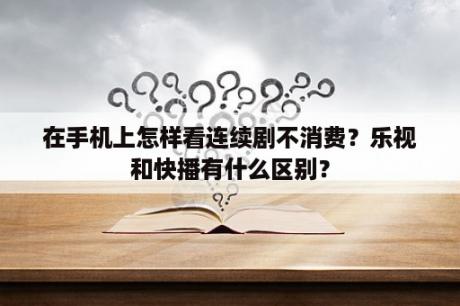 在手机上怎样看连续剧不消费？乐视和快播有什么区别？